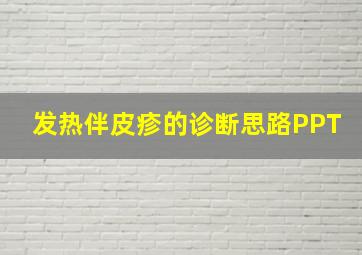 发热伴皮疹的诊断思路PPT